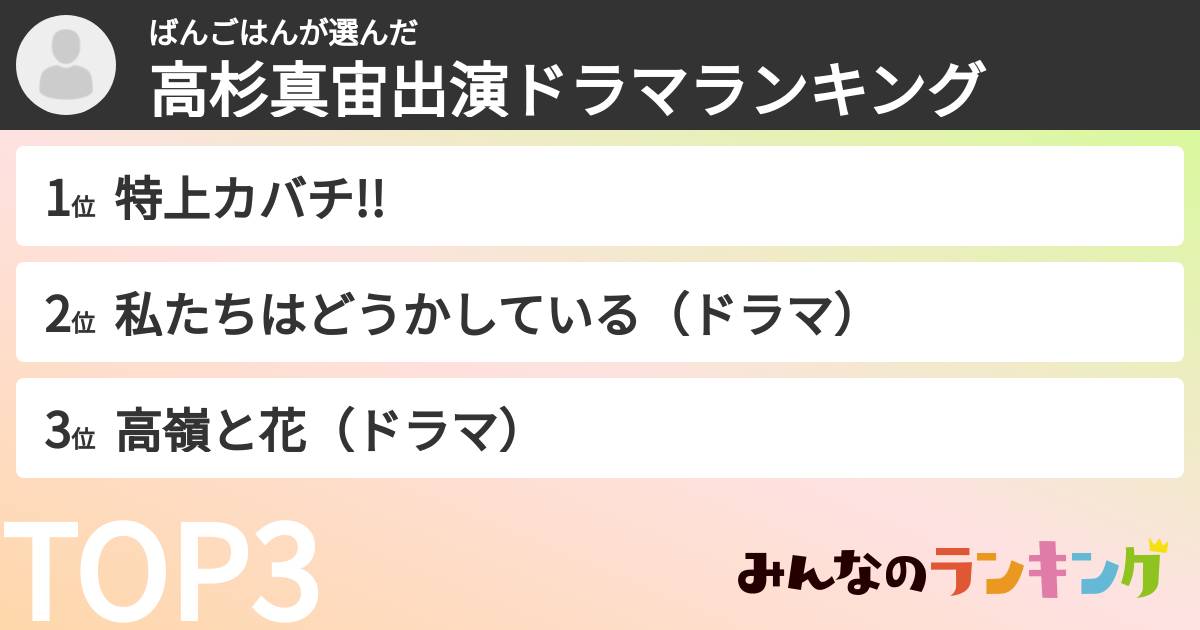 ばんごはんが選んだ
高杉真宙出演ドラマランキング

1位 特上カバチ!!

2位 私たちはどうかしている（ドラマ）

3位 高嶺と花（ドラマ）

TOP3

みんなのランキング